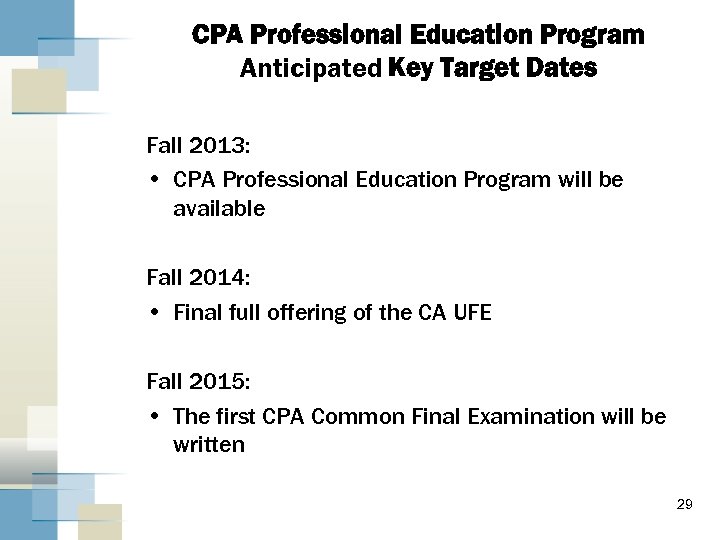 CPA Professional Education Program
Anticipated Key Target Dates

Fall 2013:
• CPA Professional Education Program will be available

Fall 2014:
• Final full offering of the CA UFE

Fall 2015:
• The first CPA Common Final Examination will be written

29